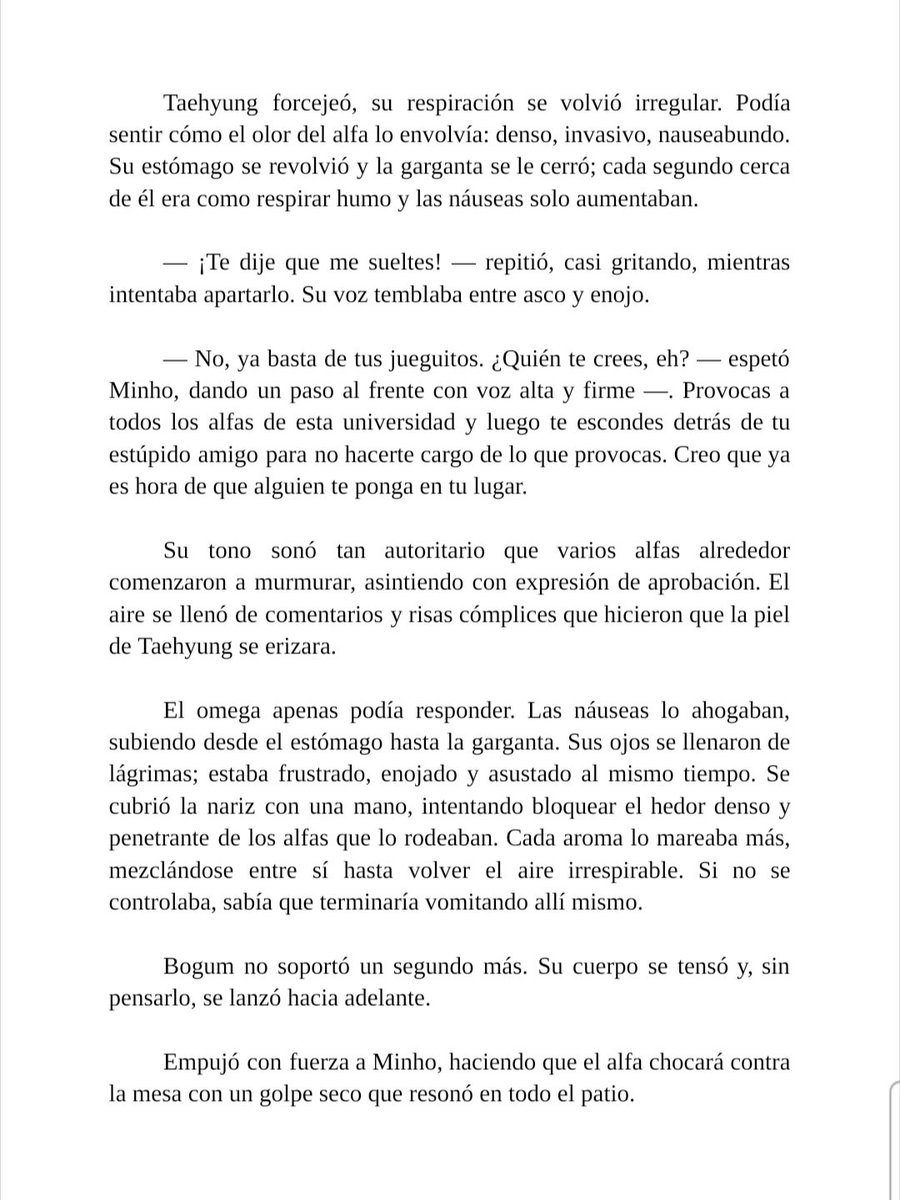 Taehyung forcejeó, su respiración se volvió irregular. Podía sentir cómo el olor del alfa lo envolvía: denso, invasivo, nauseabundo. Su estómago se revolvió y la garganta se le cerró; cada segundo cerca de él era como respirar humo y las náuseas solo aumentaban.

— ¡Te dije que me sueltes! — repitió, casi gritando, mientras intentaba apartarlo. Su voz temblaba entre asco y enojo.

— No, ya basta de tus jueguitos. ¿Quién te crees, eh? — espetó Minho, dando un paso al frente con voz alta y firme —. Provocas a todos los alfas de esta universidad y luego te escondes detrás de tu estúpido amigo para no hacerte cargo de lo que provocas. Creo que ya es hora de que alguien te ponga en tu lugar.

Su tono sonó tan autoritario que varios alfas alrededor comenzaron a murmurar, asintiendo con expresión de aprobación. El aire se llenó de comentarios y risas cómplices que hicieron que la piel de Taehyung se erizara.

El omega apenas podía responder. Las náuseas lo ahogaban, subiendo desde el estómago hasta la garganta. Sus ojos se llenaron de lágrimas; estaba frustrado, enojado y asustado al mismo tiempo. Se cubrió la nariz con una mano, intentando bloquear el hedor denso y penetrante de los alfas que lo rodeaban. Cada aroma lo mareaba más, mezclándose entre sí hasta volver el aire irrespirable. Si no se controlaba, sabía que terminaría vomitando allí mismo.

Bogum no soportó un segundo más. Su cuerpo se tensó y, sin pensarlo, se lanzó hacia adelante.

Empujó con fuerza a Minho, haciendo que el alfa chocará contra la mesa con un golpe seco que resonó en todo el patio.